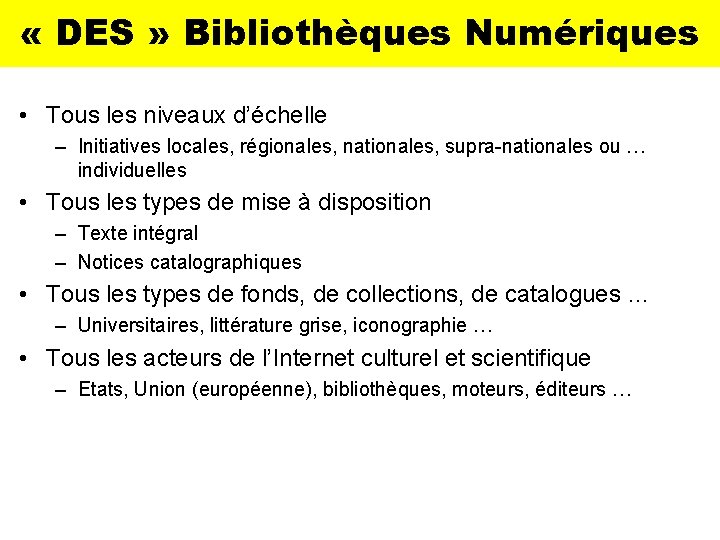 « DES » Bibliothèques Numériques

• Tous les niveaux d'échelle
– Initiatives locales, régionales, nationales, supra-nationales ou … individuelles
• Tous les types de mise à disposition
– Texte intégral
– Notices catalographiques
• Tous les types de fonds, de collections, de catalogues …
– Universitaires, littérature grise, iconographie …
• Tous les acteurs de l'Internet culturel et scientifique
– Etats, Union (européenne), bibliothèques, moteurs, éditeurs …